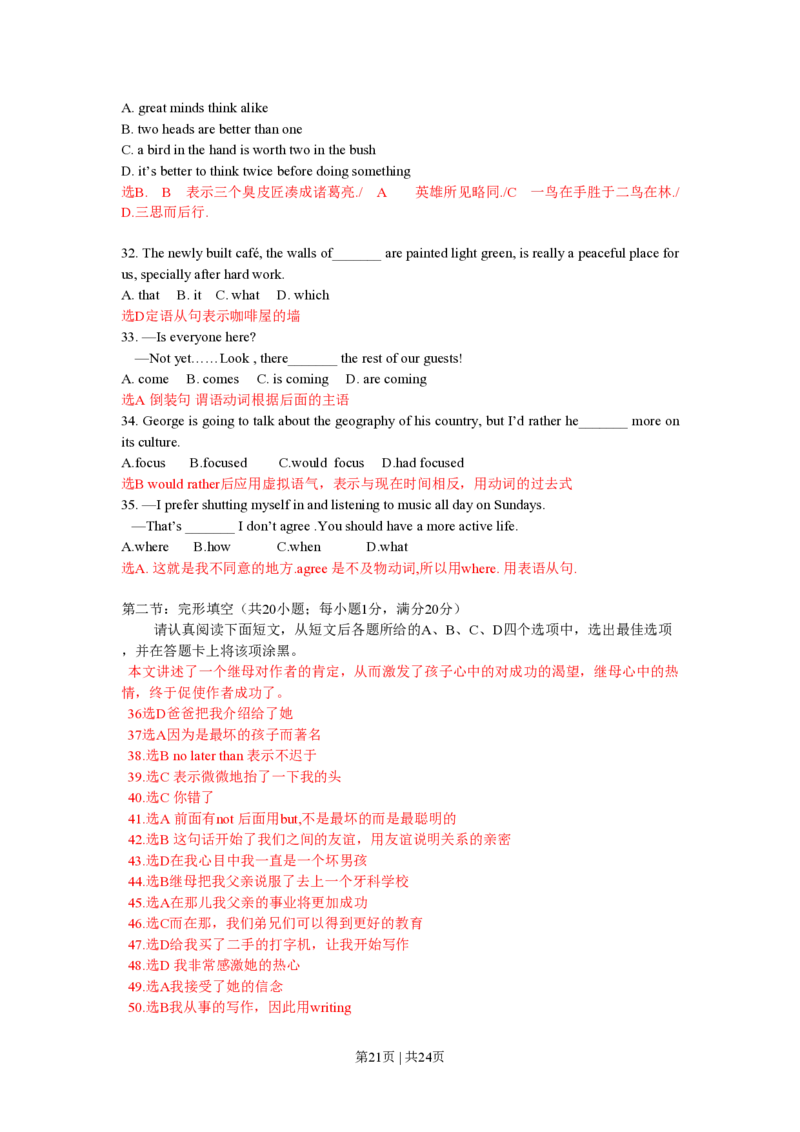 A. great minds think alike
B. two heads are better than one
C. a bird in the hand is worth two in the bush
D. it's better to think twice before doing something
选B. B 表示三个臭皮匠凑成诸葛亮./ A 英雄所见略同./C 一鸟在手胜于二鸟在林./ D.三思而后行.

32. The newly built café, the walls of_______ are painted light green, is really a peaceful place for us, specially after hard work.
A. that B. it C. what D. which
选D定语从句表示咖啡屋的墙
33. —Is everyone here?
—Not yet……Look , there_______ the rest of our guests!
A. come B. comes C. is coming D. are coming
选A 倒装句 谓语动词根据后面的主语
34. George is going to talk about the geography of his country, but I'd rather he_______ more on its culture.
A.focus B.focused C.would focus D.had focused
选B would rather后应用虚拟语气，表示与现在时间相反，用动词的过去式
35. —I prefer shutting myself in and listening to music all day on Sundays.
—That's _______ I don't agree .You should have a more active life.
A.where B.how C.when D.what
选A. 这就是我不同意的地方.agree 是不及物动词,所以用where. 用表语从句.

第二节：完形填空（共20小题；每小题1分，满分20分）
请认真阅读下面短文，从短文后各题所给的A、B、C、D四个选项中，选出最佳选项，并在答题卡上将该项涂黑。
本文讲述了一个继母对作者的肯定，从而激发了孩子心中的对成功的渴望，继母心中的热情，终于促使作者成功了。
36选D爸爸把我介绍给了她
37选A因为是最坏的孩子而著名
38.选B no later than 表示不迟于
39.选C 表示微微地抬了一下我的头
40.选C 你错了
41.选A 前面有not 后面用but,不是最坏的而是最聪明的
42.选B 这句话开始了我们之间的友谊，用友谊说明关系的亲密
43.选D在我心目中我一直是一个坏男孩
44.选B继母把我父亲说服了去上一个牙科学校
45.选A在那儿我父亲的事业将更加成功
46.选C而在那，我们弟兄们可以得到更好的教育
47.选D给我买了二手的打字机，让我开始写作
48.选D 我非常感激她的热心
49.选A我接受了她的信念
50.选B我从事的写作，因此用writing

第21页 | 共24页